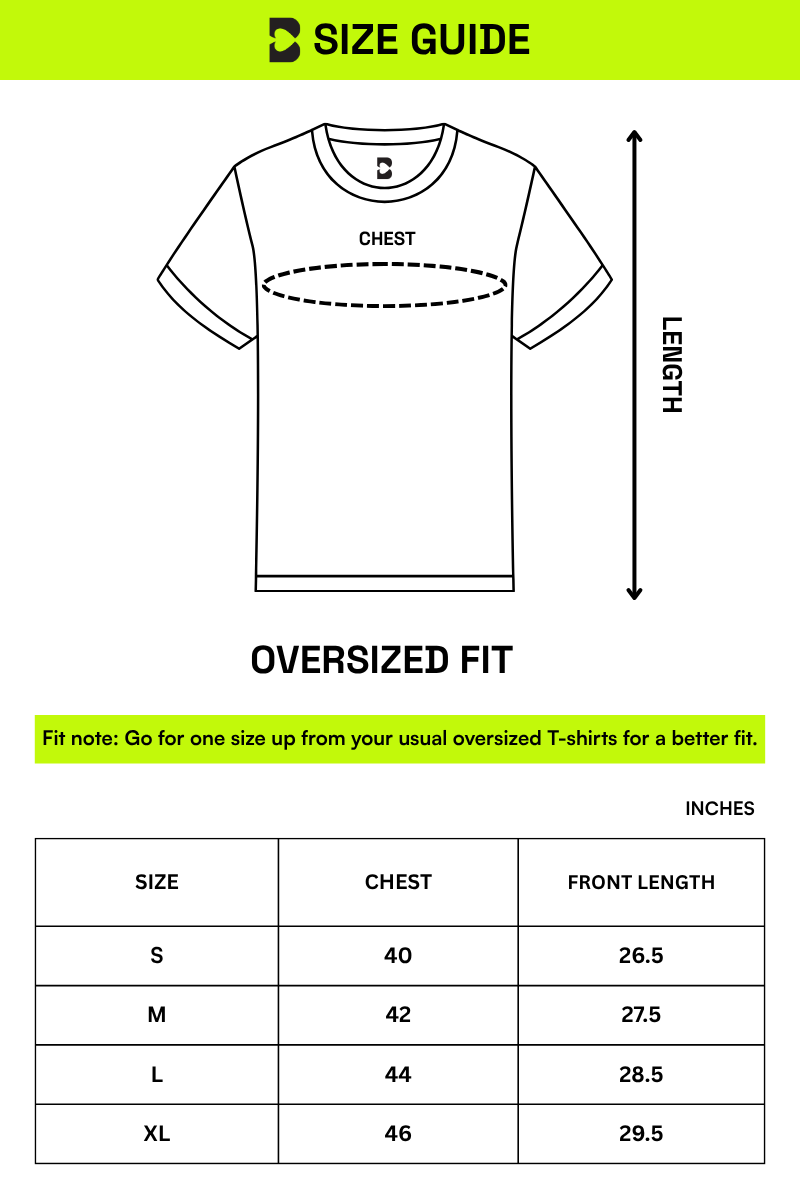 SIZE GUIDE

CHEST

LENGTH

OVERSIZED FIT

Fit note: Go for one size up from your usual oversized T-shirts for a better fit.

INCHES

| SIZE | CHEST | FRONT LENGTH |
|---|---|---|
| S | 40 | 26.5 |
| M | 42 | 27.5 |
| L | 44 | 28.5 |
| XL | 46 | 29.5 |